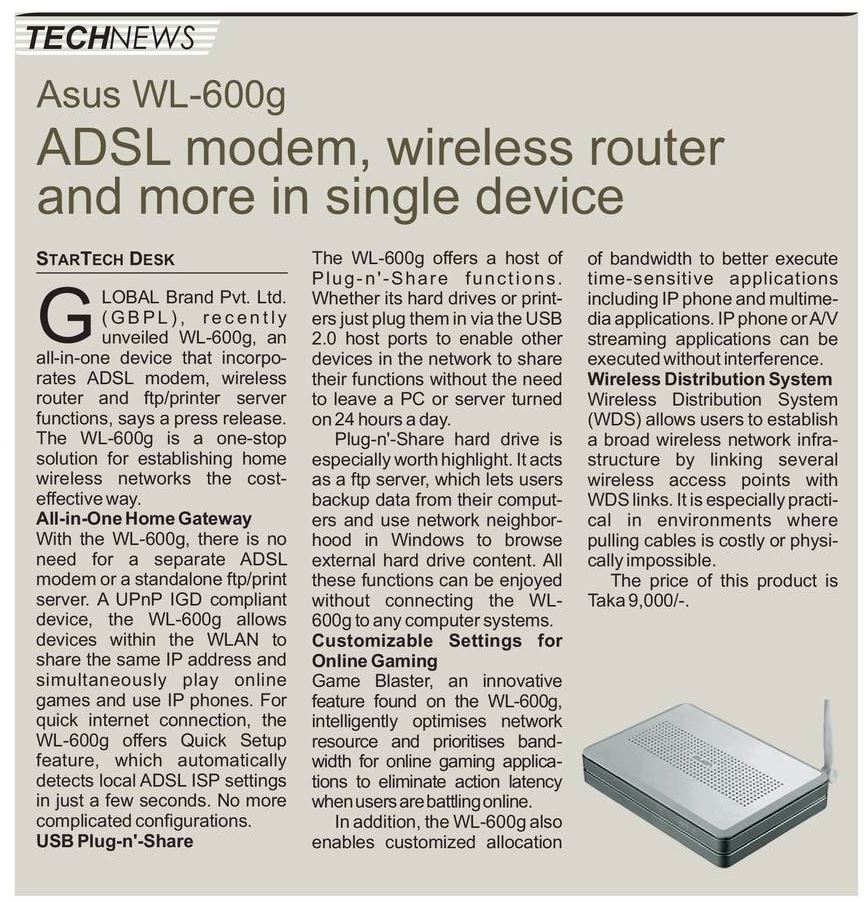 TECHNEWS

Asus WL-600g

ADSL modem, wireless router and more in single device

STARTECH DESK

GLOBAL Brand Pvt. Ltd. (GBPL), recently unveiled WL-600g, an all-in-one device that incorporates ADSL modem, wireless router and ftp/printer server functions, says a press release. The WL-600g is a one-stop solution for establishing home wireless networks the cost-effective way.

All-in-One Home Gateway

With the WL-600g, there is no need for a separate ADSL modem or a standalone ftp/print server. A UPnP IGD compliant device, the WL-600g allows devices within the WLAN to share the same IP address and simultaneously play online games and use IP phones. For quick internet connection, the WL-600g offers Quick Setup feature, which automatically detects local ADSL ISP settings in just a few seconds. No more complicated configurations.

USB Plug-n'-Share

The WL-600g offers a host of Plug-n'-Share functions. Whether its hard drives or printers just plug them in via the USB 2.0 host ports to enable other devices in the network to share their functions without the need to leave a PC or server turned on 24 hours a day.

Plug-n'-Share hard drive is especially worth highlight. It acts as a ftp server, which lets users backup data from their computers and use network neighborhood in Windows to browse external hard drive content. All these functions can be enjoyed without connecting the WL-600g to any computer systems.

Customizable Settings for Online Gaming

Game Blaster, an innovative feature found on the WL-600g, intelligently optimises network resource and prioritises bandwidth for online gaming applications to eliminate action latency when users are battling online.

In addition, the WL-600g also enables customized allocation of bandwidth to better execute time-sensitive applications including IP phone and multimedia applications. IP phone or A/V streaming applications can be executed without interference.

Wireless Distribution System

Wireless Distribution System (WDS) allows users to establish a broad wireless network infrastructure by linking several wireless access points with WDS links. It is especially practical in environments where pulling cables is costly or physically impossible.

The price of this product is Taka 9,000/-.